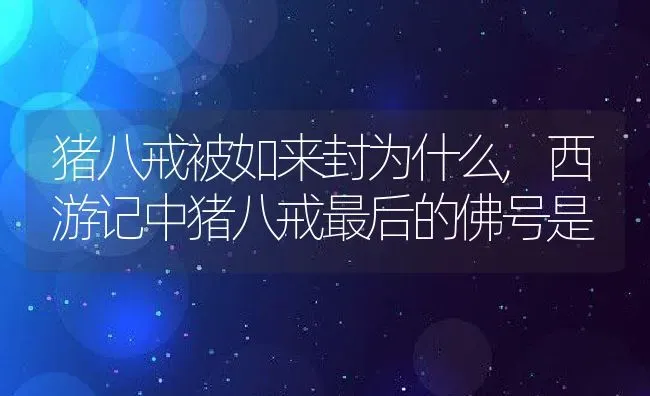 猪八戒被如来封为什么，西游记中猪八戒最后的佛号是